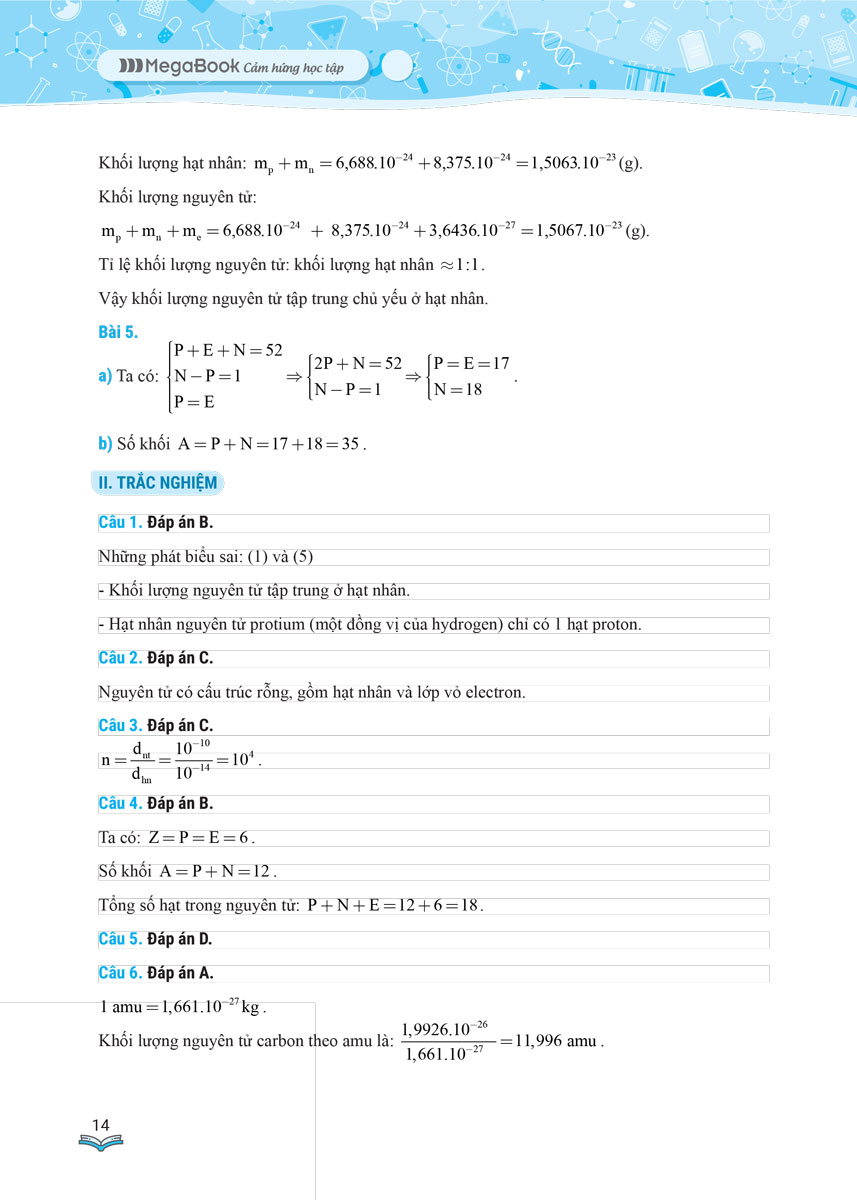 MegaBook Cảm hứng học tập

Khối lượng hạt nhân: $m_p + m_n = 6,688.10^{-24} + 8,375.10^{-24} = 1,5063.10^{-23}$ (g).

Khối lượng nguyên tử:

$m_p + m_n + m_e = 6,688.10^{-24} + 8,375.10^{-24} + 3,6436.10^{-27} = 1,5067.10^{-23}$ (g).

Tỉ lệ khối lượng nguyên tử: khối lượng hạt nhân $\approx 1:1$.

Vậy khối lượng nguyên tử tập trung chủ yếu ở hạt nhân.

Bài 5.

a) Ta có: $\begin{cases} P + E + N = 52 \\ N - P = 1 \\ P = E \end{cases} \Rightarrow \begin{cases} 2P + N = 52 \\ N - P = 1 \end{cases} \Rightarrow \begin{cases} P = E = 17 \\ N = 18 \end{cases}$.

b) Số khối $A = P + N = 17 + 18 = 35$.

II. TRẮC NGHIỆM

Câu 1. Đáp án B.

Những phát biểu sai: (1) và (5)

- Khối lượng nguyên tử tập trung ở hạt nhân.

- Hạt nhân nguyên tử protium (một đồng vị của hydrogen) chỉ có 1 hạt proton.

Câu 2. Đáp án C.

Nguyên tử có cấu trúc rỗng, gồm hạt nhân và lớp vỏ electron.

Câu 3. Đáp án C.

$n = \frac{d_{nt}}{d_{hn}} = \frac{10^{-10}}{10^{-14}} = 10^4$.

Câu 4. Đáp án B.

Ta có: $Z = P = E = 6$.

Số khối $A = P + N = 12$.

Tổng số hạt trong nguyên tử: $P + N + E = 12 + 6 = 18$.

Câu 5. Đáp án D.

Câu 6. Đáp án A.

$1 \text{ amu} = 1,661.10^{-27}$ kg.

Khối lượng nguyên tử carbon theo amu là: $\frac{1,9926.10^{-26}}{1,661.10^{-27}} = 11,996$ amu.

14